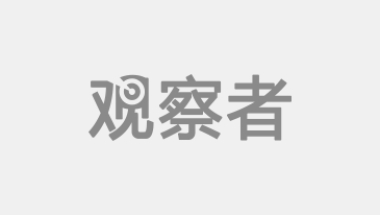 观察者